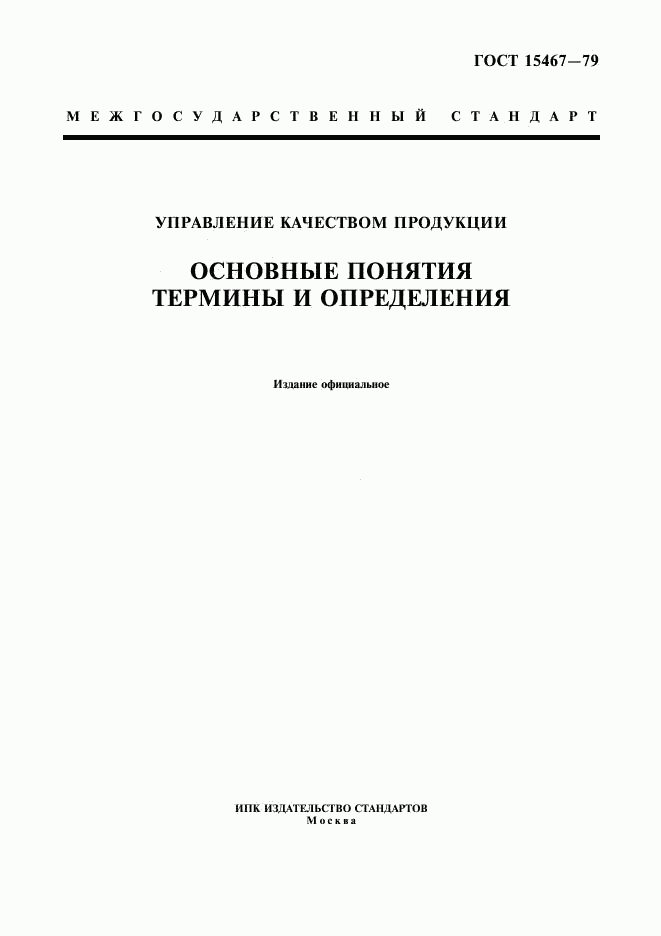 ГОСТ 15467—79

МЕЖГОСУДАРСТВЕННЫЙ СТАНДАРТ

УПРАВЛЕНИЕ КАЧЕСТВОМ ПРОДУКЦИИ

ОСНОВНЫЕ ПОНЯТИЯ
ТЕРМИНЫ И ОПРЕДЕЛЕНИЯ

Издание официальное

ИПК ИЗДАТЕЛЬСТВО СТАНДАРТОВ
Москва